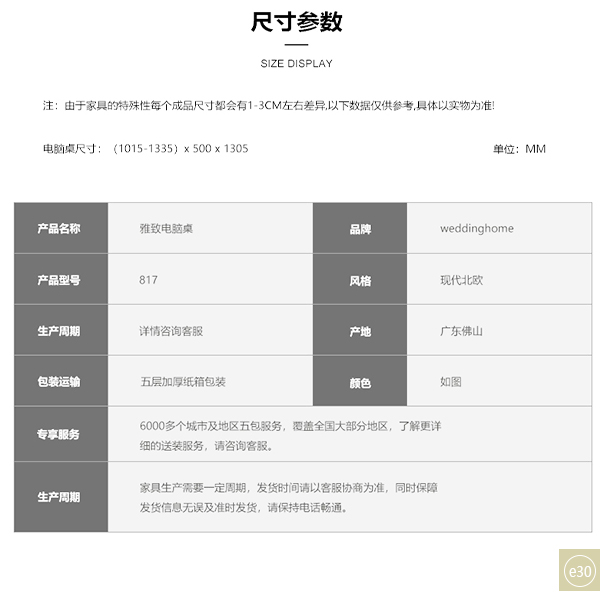 尺寸参数

SIZE DISPLAY

注：由于家具的特殊性每个成品尺寸都会有1-3CM左右差异,以下数据仅供参考,具体以实物为准!

电脑桌尺寸：（1015-1335）x 500 x 1305

单位：MM

| 产品名称 | 雅致电脑桌 | 品牌 | weddinghome |
|---|---|---|---|
| 产品型号 | 817 | 风格 | 现代北欧 |
| 生产周期 | 详情咨询客服 | 产地 | 广东佛山 |
| 包装运输 | 五层加厚纸箱包装 | 颜色 | 如图 |
| 专享服务 | 6000多个城市及地区五包服务，覆盖全国大部分地区，了解更详细的送装服务，请咨询客服。 | | |
| 生产周期 | 家具生产需要一定周期，发货时间请以客服协商为准，同时保障发货信息无误及准时发货，请保持电话畅通。 | | |

e30